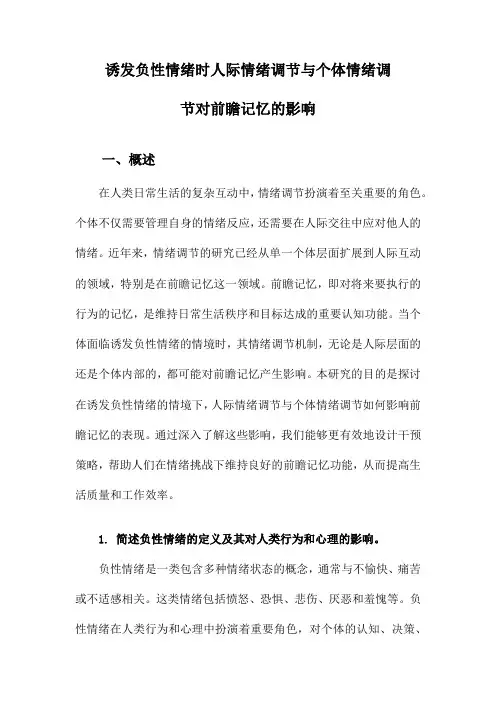 诱发负性情绪时人际情绪调节与个体情绪调节对前瞻记忆的影响

一、概述

在人类日常生活的复杂互动中，情绪调节扮演着至关重要的角色。个体不仅需要管理自身的情绪反应，还需要在人际交往中应对他人的情绪。近年来，情绪调节的研究已经从单一个体层面扩展到人际互动的领域，特别是在前瞻记忆这一领域。前瞻记忆，即对将来要执行的行为的记忆，是维持日常生活秩序和目标达成的重要认知功能。当个体面临诱发负性情绪的情境时，其情绪调节机制，无论是人际层面的还是个体内部的，都可能对前瞻记忆产生影响。本研究的目的是探讨在诱发负性情绪的情境下，人际情绪调节与个体情绪调节如何影响前瞻记忆的表现。通过深入了解这些影响，我们能够更有效地设计干预策略，帮助人们在情绪挑战下维持良好的前瞻记忆功能，从而提高生活质量和工作效率。

1. 简述负性情绪的定义及其对人类行为和心理的影响。

负性情绪是一类包含多种情绪状态的概念，通常与不愉快、痛苦或不适感相关。这类情绪包括愤怒、恐惧、悲伤、厌恶和羞愧等。负性情绪在人类行为和心理中扮演着重要角色，对个体的认知、决策、